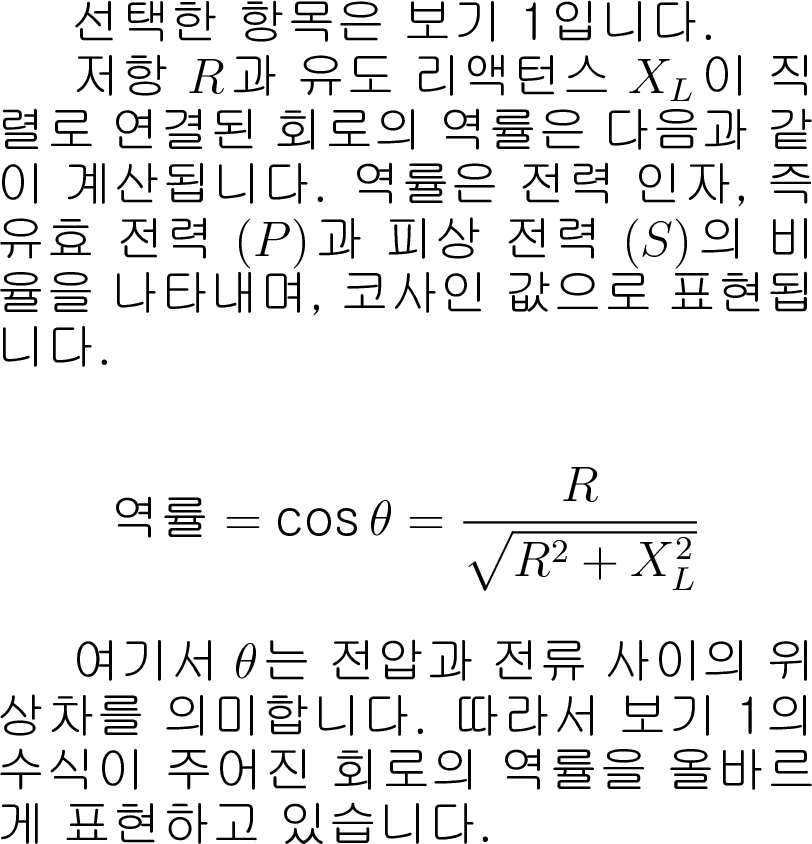 선택한 항목은 보기 1입니다.

저항 $R$과 유도 리액턴스 $X_L$이 직렬로 연결된 회로의 역률은 다음과 같이 계산됩니다. 역률은 전력 인자, 즉 유효 전력 $(P)$과 피상 전력 $(S)$의 비율을 나타내며, 코사인 값으로 표현됩니다.

$역률 = \cos\theta = \frac{R}{\sqrt{R^2 + X_L^2}}$

여기서 $\theta$는 전압과 전류 사이의 위상차를 의미합니다. 따라서 보기 1의 수식이 주어진 회로의 역률을 올바르게 표현하고 있습니다.